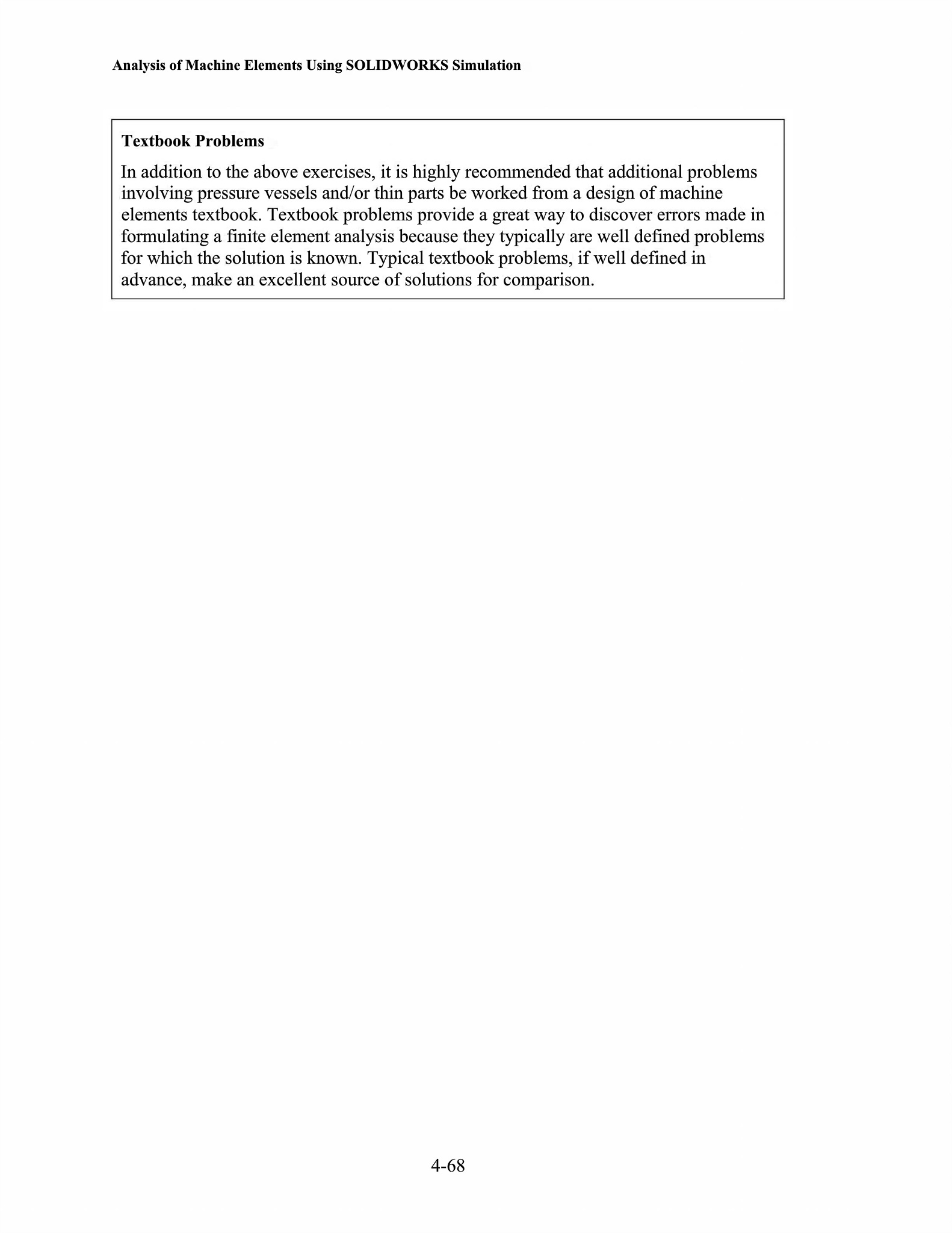 Analysis of Machine Elements Using SOLIDWORKS Simulation

Textbook Problems

In addition to the above exercises, it is highly recommended that additional problems involving pressure vessels and/or thin parts be worked from a design of machine elements textbook. Textbook problems provide a great way to discover errors made in formulating a finite element analysis because they typically are well defined problems for which the solution is known. Typical textbook problems, if well defined in advance, make an excellent source of solutions for comparison.

4-68